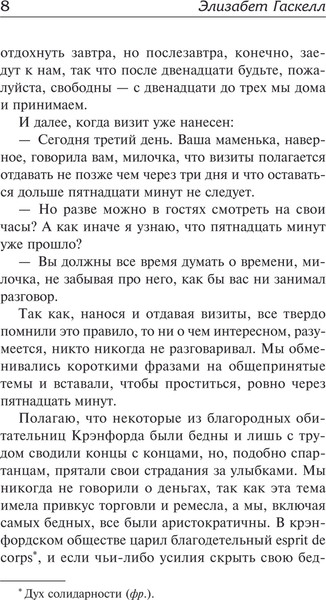 8 Элизабет Гаскелл

отдохнуть завтра, но послезавтра, конечно, заедут к нам, так что после двенадцати будьте, пожалуйста, свободны — с двенадцати до трех мы дома и принимаем.

И далее, когда визит уже нанесен:

— Сегодня третий день. Ваша маменька, наверное, говорила вам, милочка, что визиты полагается отдавать не позже чем через три дня и что оставаться дольше пятнадцати минут не следует.

— Но разве можно в гостях смотреть на свои часы? А как иначе я узнаю, что пятнадцать минут уже прошло?

— Вы должны все время думать о времени, милочка, не забывая про него, как бы вас ни занимал разговор.

Так как, нанося и отдавая визиты, все твердо помнили это правило, то ни о чем интересном, разумеется, никто никогда не разговаривал. Мы обменивались короткими фразами на общепринятые темы и вставали, чтобы проститься, ровно через пятнадцать минут.

Полагаю, что некоторые из благородных обитательниц Крэнфорда были бедны и лишь с трудом сводили концы с концами, но, подобно спартанцам, прятали свои страдания за улыбками. Мы никогда не говорили о деньгах, так как эта тема имела привкус торговли и ремесла, а мы, включая самых бедных, все были аристократичны. В крэнфордском обществе царил благодетельный esprit de corps*, и если чьи-либо усилия скрыть свою бед-

* Дух солидарности (фр.).